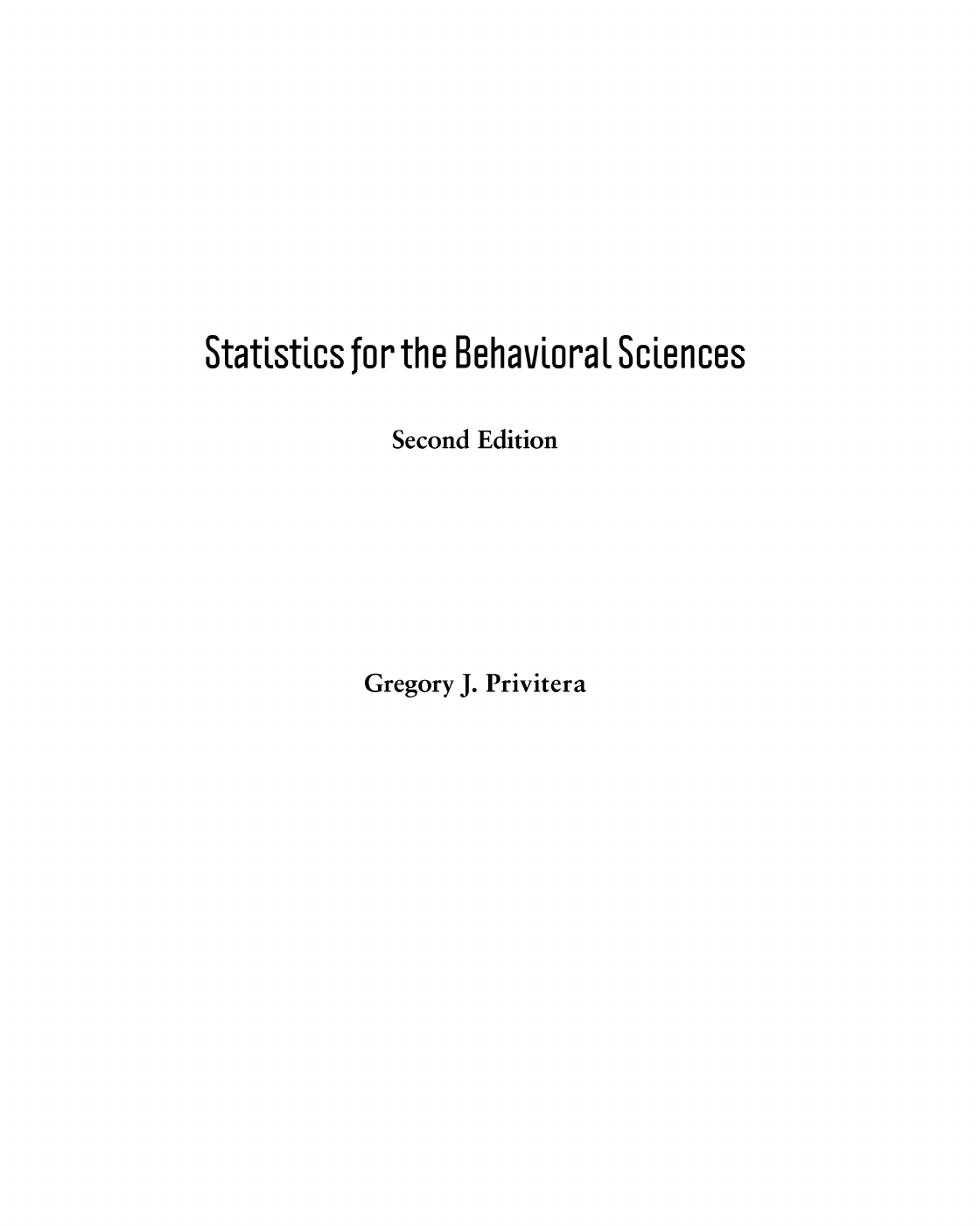 Statistics for the Behavioral Sciences

Second Edition

Gregory J. Privitera